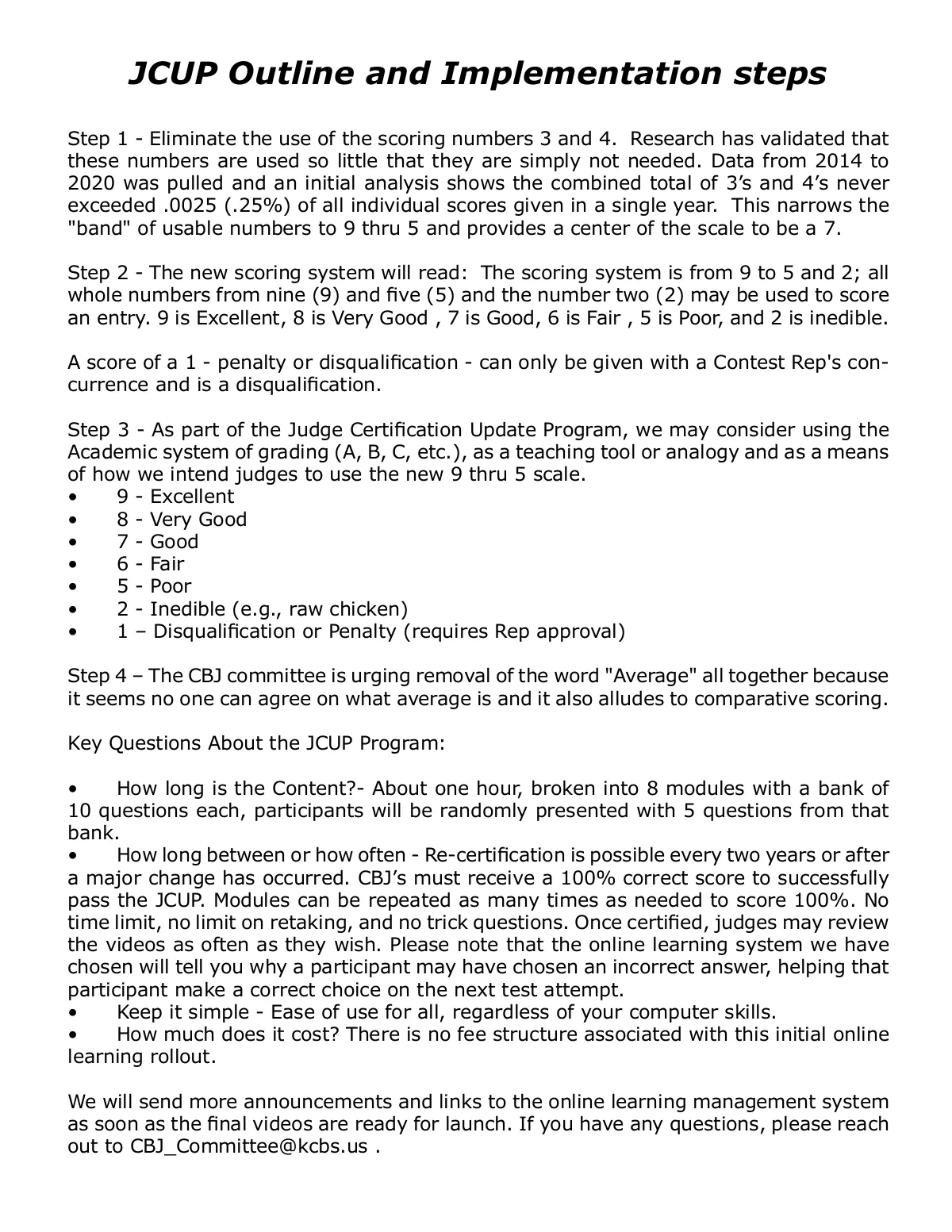 JCUP Outline and Implementation steps

Step 1 - Eliminate the use of the scoring numbers 3 and 4. Research has validated that these numbers are used so little that they are simply not needed. Data from 2014 to 2020 was pulled and an initial analysis shows the combined total of 3's and 4's never exceeded .0025 (.25%) of all individual scores given in a single year. This narrows the "band" of usable numbers to 9 thru 5 and provides a center of the scale to be a 7.

Step 2 - The new scoring system will read: The scoring system is from 9 to 5 and 2; all whole numbers from nine (9) and five (5) and the number two (2) may be used to score an entry. 9 is Excellent, 8 is Very Good , 7 is Good, 6 is Fair , 5 is Poor, and 2 is inedible.

A score of a 1 - penalty or disqualification - can only be given with a Contest Rep's concurrence and is a disqualification.

Step 3 - As part of the Judge Certification Update Program, we may consider using the Academic system of grading (A, B, C, etc.), as a teaching tool or analogy and as a means of how we intend judges to use the new 9 thru 5 scale.
• 9 - Excellent
• 8 - Very Good
• 7 - Good
• 6 - Fair
• 5 - Poor
• 2 - Inedible (e.g., raw chicken)
• 1 – Disqualification or Penalty (requires Rep approval)

Step 4 – The CBJ committee is urging removal of the word "Average" all together because it seems no one can agree on what average is and it also alludes to comparative scoring.

Key Questions About the JCUP Program:

• How long is the Content?- About one hour, broken into 8 modules with a bank of 10 questions each, participants will be randomly presented with 5 questions from that bank.
• How long between or how often - Re-certification is possible every two years or after a major change has occurred. CBJ's must receive a 100% correct score to successfully pass the JCUP. Modules can be repeated as many times as needed to score 100%. No time limit, no limit on retaking, and no trick questions. Once certified, judges may review the videos as often as they wish. Please note that the online learning system we have chosen will tell you why a participant may have chosen an incorrect answer, helping that participant make a correct choice on the next test attempt.
• Keep it simple - Ease of use for all, regardless of your computer skills.
• How much does it cost? There is no fee structure associated with this initial online learning rollout.

We will send more announcements and links to the online learning management system as soon as the final videos are ready for launch. If you have any questions, please reach out to CBJ_Committee@kcbs.us .